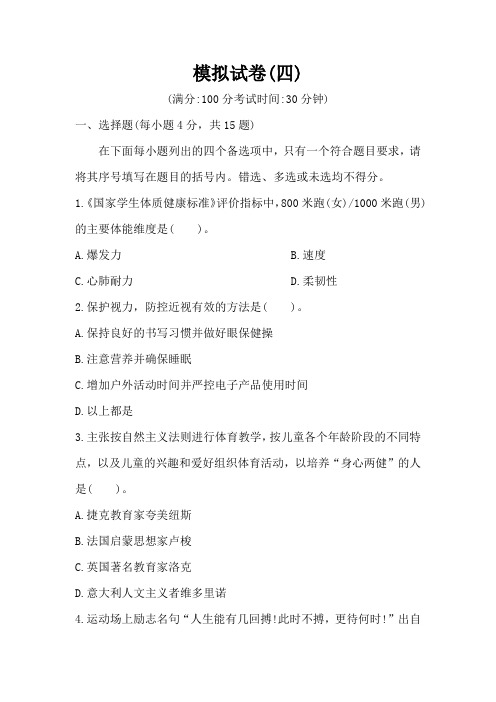 模拟试卷(四)

(满分:100 分考试时间:30 分钟)

一、选择题(每小题 4 分，共 15 题)

在下面每小题列出的四个备选项中，只有一个符合题目要求，请将其序号填写在题目的括号内。错选、多选或未选均不得分。

1.《国家学生体质健康标准》评价指标中，800 米跑(女)/1000 米跑(男)的主要体能维度是(　　)。

A.爆发力

B.速度

C.心肺耐力

D.柔韧性

2.保护视力，防控近视有效的方法是(　　)。

A.保持良好的书写习惯并做好眼保健操

B.注意营养并确保睡眠

C.增加户外活动时间并严控电子产品使用时间

D.以上都是

3.主张按自然主义法则进行体育教学，按儿童各个年龄阶段的不同特点，以及儿童的兴趣和爱好组织体育活动，以培养“身心两健”的人是(　　)。

A.捷克教育家夸美纽斯

B.法国启蒙思想家卢梭

C.英国著名教育家洛克

D.意大利人文主义者维多里诺

4.运动场上励志名句“人生能有几回搏!此时不搏，更待何时!”出自